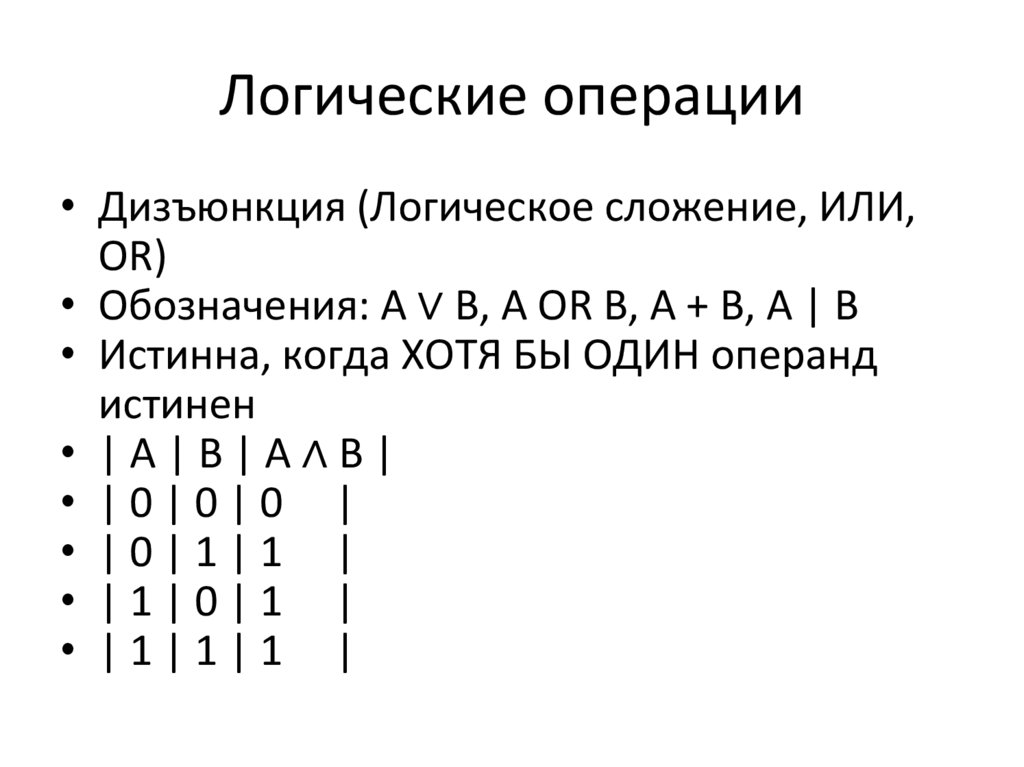 Логические операции

• Дизъюнкция (Логическое сложение, ИЛИ, OR)
• Обозначения: A ∨ B, A OR B, A + B, A | B
• Истинна, когда ХОТЯ БЫ ОДИН операнд истинен
• | A | B | A ∧ B |
• | 0 | 0 | 0 |
• | 0 | 1 | 1 |
• | 1 | 0 | 1 |
• | 1 | 1 | 1 |